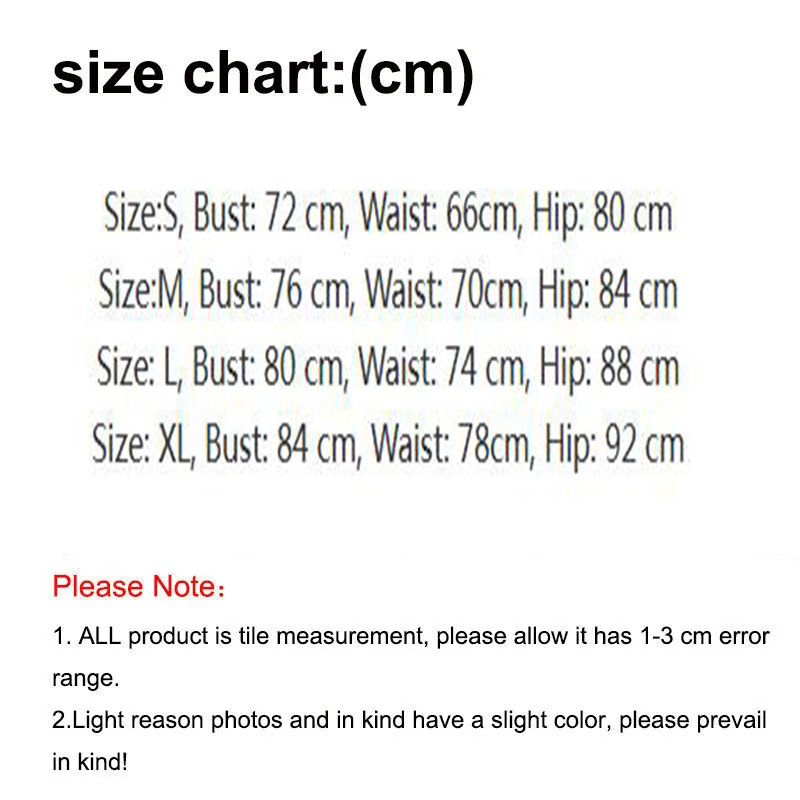 size chart:(cm)

Size:S, Bust: 72 cm, Waist: 66cm, Hip: 80 cm
Size:M, Bust: 76 cm, Waist: 70cm, Hip: 84 cm
Size: L, Bust: 80 cm, Waist: 74 cm, Hip: 88 cm
Size: XL, Bust: 84 cm, Waist: 78cm, Hip: 92 cm

Please Note：

1. ALL product is tile measurement, please allow it has 1-3 cm error range.
2.Light reason photos and in kind have a slight color, please prevail in kind!